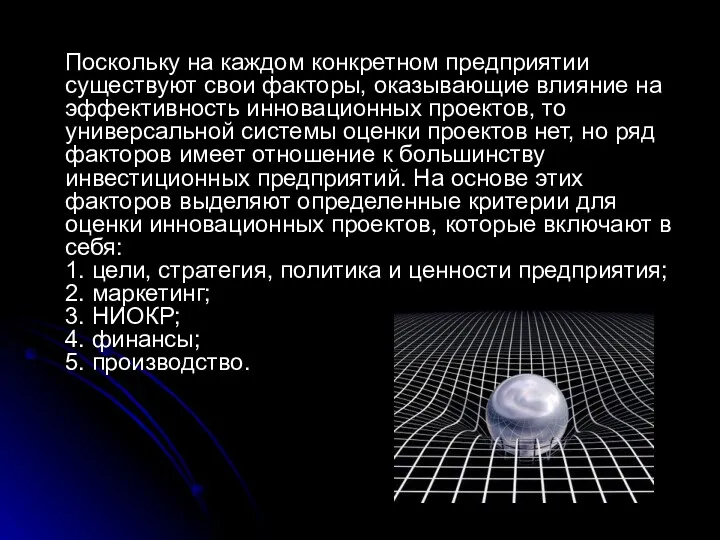 Поскольку на каждом конкретном предприятии существуют свои факторы, оказывающие влияние на эффективность инновационных проектов, то универсальной системы оценки проектов нет, но ряд факторов имеет отношение к большинству инвестиционных предприятий. На основе этих факторов выделяют определенные критерии для оценки инновационных проектов, которые включают в себя:
1. цели, стратегия, политика и ценности предприятия;
2. маркетинг;
3. НИОКР;
4. финансы;
5. производство.